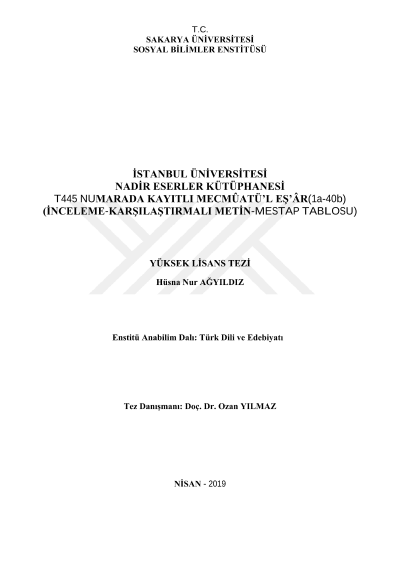 T.C.
SAKARYA ÜNİVERSİTESİ
SOSYAL BİLİMLER ENSTİTÜSÜ

İSTANBUL ÜNİVERSİTESİ
NADİR ESERLER KÜTÜPHANESİ
T445 NUMARADA KAYITLI MECMÛATÜ'L EŞ'ÂR(1a-40b)
(İNCELEME-KARŞILAŞTIRMALI METİN-MESTAP TABLOSU)

YÜKSEK LİSANS TEZİ

Hüsna Nur AĞYILDIZ

Enstitü Anabilim Dalı: Türk Dili ve Edebiyatı

Tez Danışmanı: Doç. Dr. Ozan YILMAZ

NİSAN - 2019